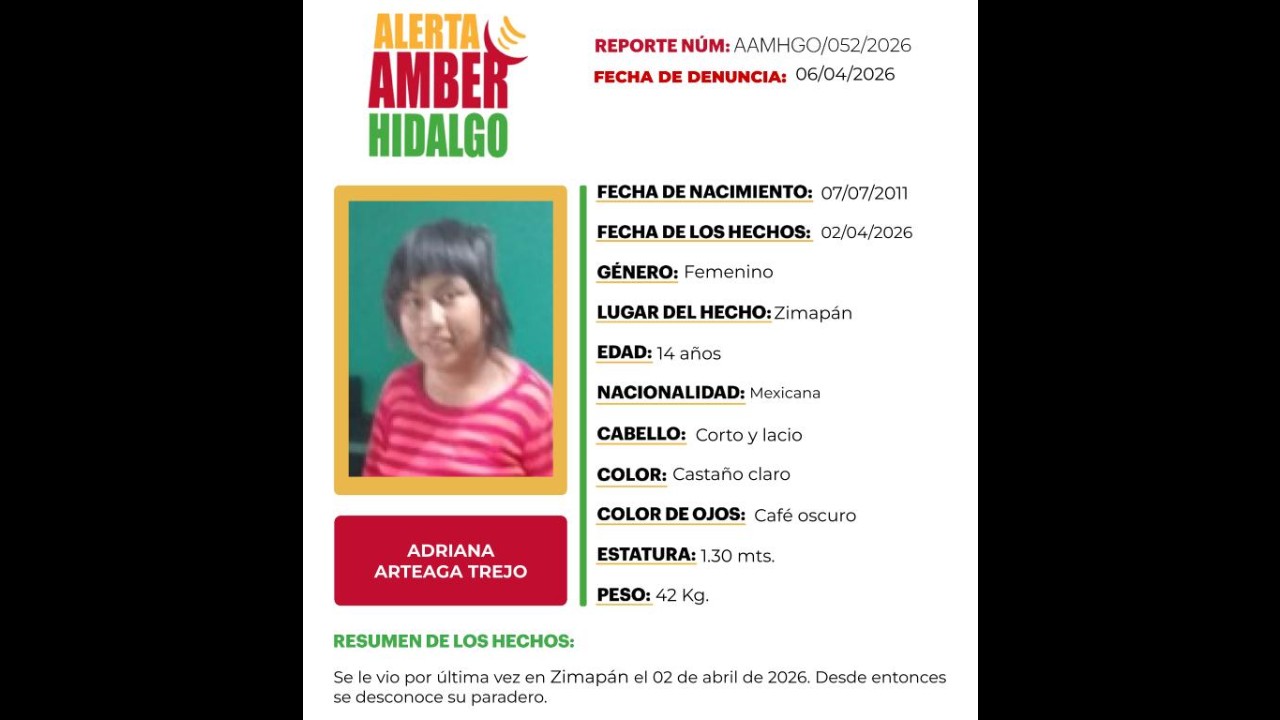 ALERTA
AMBER
HIDALGO

REPORTE NÚM: AAMHGO/052/2026
FECHA DE DENUNCIA: 06/04/2026

ADRIANA
ARTEAGA TREJO

FECHA DE NACIMIENTO: 07/07/2011

FECHA DE LOS HECHOS: 02/04/2026

GÉNERO: Femenino

LUGAR DEL HECHO: Zimapán

EDAD: 14 años

NACIONALIDAD: Mexicana

CABELLO: Corto y lacio

COLOR: Castaño claro

COLOR DE OJOS: Café oscuro

ESTATURA: 1.30 mts.

PESO: 42 Kg.

RESUMEN DE LOS HECHOS:

Se le vio por última vez en Zimapán el 02 de abril de 2026. Desde entonces se desconoce su paradero.